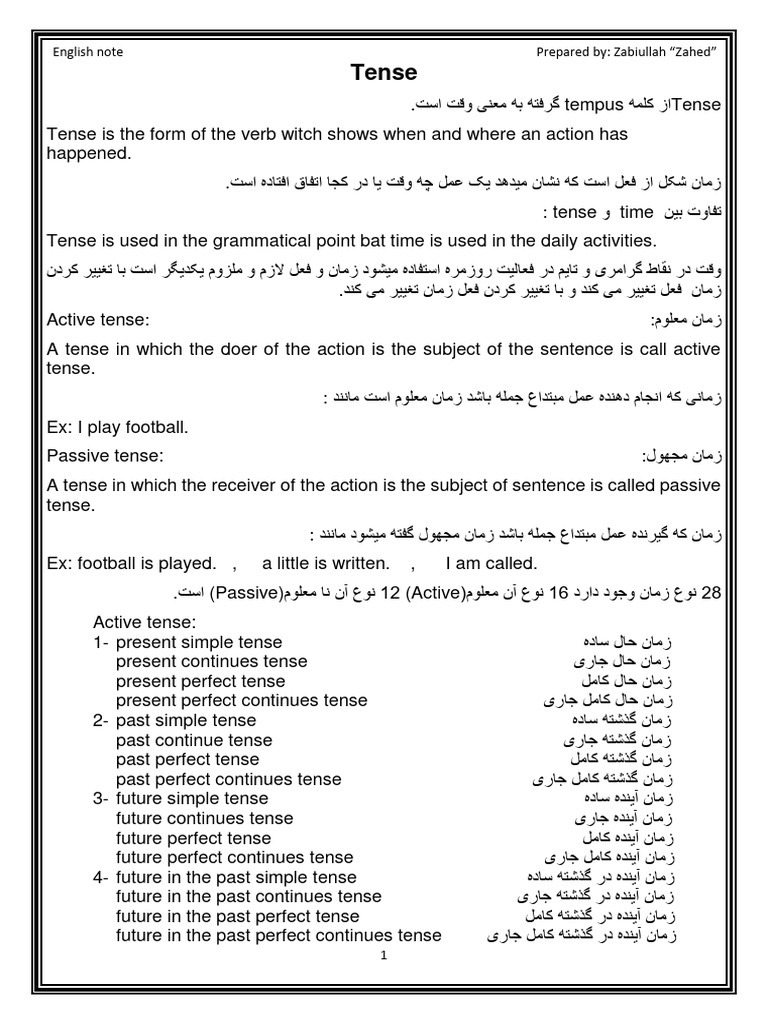 English note

Prepared by: Zabiullah "Zahed"

Tense

Tenseاز کلمه tempus گرفته به معنی وقت است.

Tense is the form of the verb witch shows when and where an action has happened.

زمان شکل از فعل است که نشان میدهد یک عمل چه وقت یا در کجا اتفاق افتاده است.

تفاوت بین time و tense :

Tense is used in the grammatical point bat time is used in the daily activities.

وقت در نقاط گرامری و تایم در فعالیت روزمره استفاده میشود زمان و فعل لازم و ملزوم یکدیگر است با تغییر کردن زمان فعل تغییر می کند و با تغییر کردن فعل زمان تغییر می کند.

Active tense:

زمان معلوم:

A tense in which the doer of the action is the subject of the sentence is call active tense.

زمانی که انجام دهنده عمل مبتداع جمله باشد زمان معلوم است مانند :

Ex: I play football.

Passive tense:

زمان مجهول:

A tense in which the receiver of the action is the subject of sentence is called passive tense.

زمان که گیرنده عمل مبتداع جمله باشد زمان مجهول گفته میشود مانند :

Ex: football is played. , a little is written. , I am called.

28 نوع زمان وجود دارد 16 نوع آن معلوم(Active) 12 نوع آن نا معلوم(Passive) است.

Active tense:
1- present simple tense زمان حال ساده
present continues tense زمان حال جاری
present perfect tense زمان حال کامل
present perfect continues tense زمان حال کامل جاری
2- past simple tense زمان گذشته ساده
past continue tense زمان گذشته جاری
past perfect tense زمان گذشته کامل
past perfect continues tense زمان گذشته کامل جاری
3- future simple tense زمان آینده ساده
future continues tense زمان آینده جاری
future perfect tense زمان آینده کامل
future perfect continues tense زمان آینده کامل جاری
4- future in the past simple tense زمان آینده در گذشته ساده
future in the past continues tense زمان آینده در گذشته جاری
future in the past perfect tense زمان آینده در گذشته کامل
future in the past perfect continues tense زمان آینده در گذشته کامل جاری

1